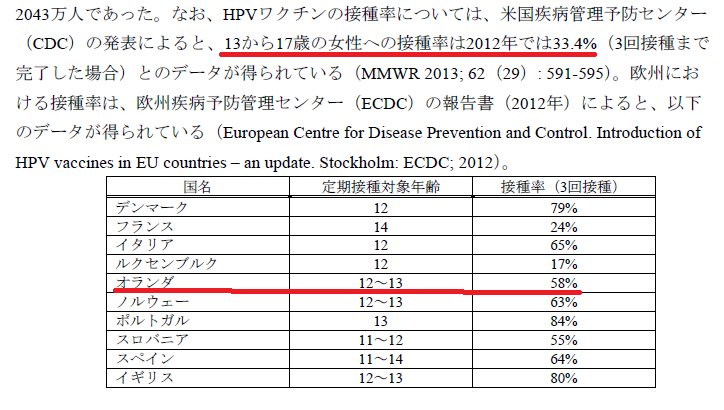 2043万人であった。なお、HPVワクチンの接種率については、米国疾病管理予防センター（CDC）の発表によると、13から17歳の女性への接種率は2012年では33.4%（3回接種まで完了した場合）とのデータが得られている（MMWR 2013; 62（29）: 591-595）。欧州における接種率は、欧州疾病予防管理センター（ECDC）の報告書（2012年）によると、以下のデータが得られている（European Centre for Disease Prevention and Control. Introduction of HPV vaccines in EU countries – an update. Stockholm: ECDC; 2012）。

| 国名 | 定期接種対象年齢 | 接種率（3回接種） |
|---|---|---|
| デンマーク | 12 | 79% |
| フランス | 14 | 24% |
| イタリア | 12 | 65% |
| ルクセンブルク | 12 | 17% |
| オランダ | 12～13 | 58% |
| ノルウェー | 12～13 | 63% |
| ポルトガル | 13 | 84% |
| スロバニア | 11～12 | 55% |
| スペイン | 11～14 | 64% |
| イギリス | 12～13 | 80% |